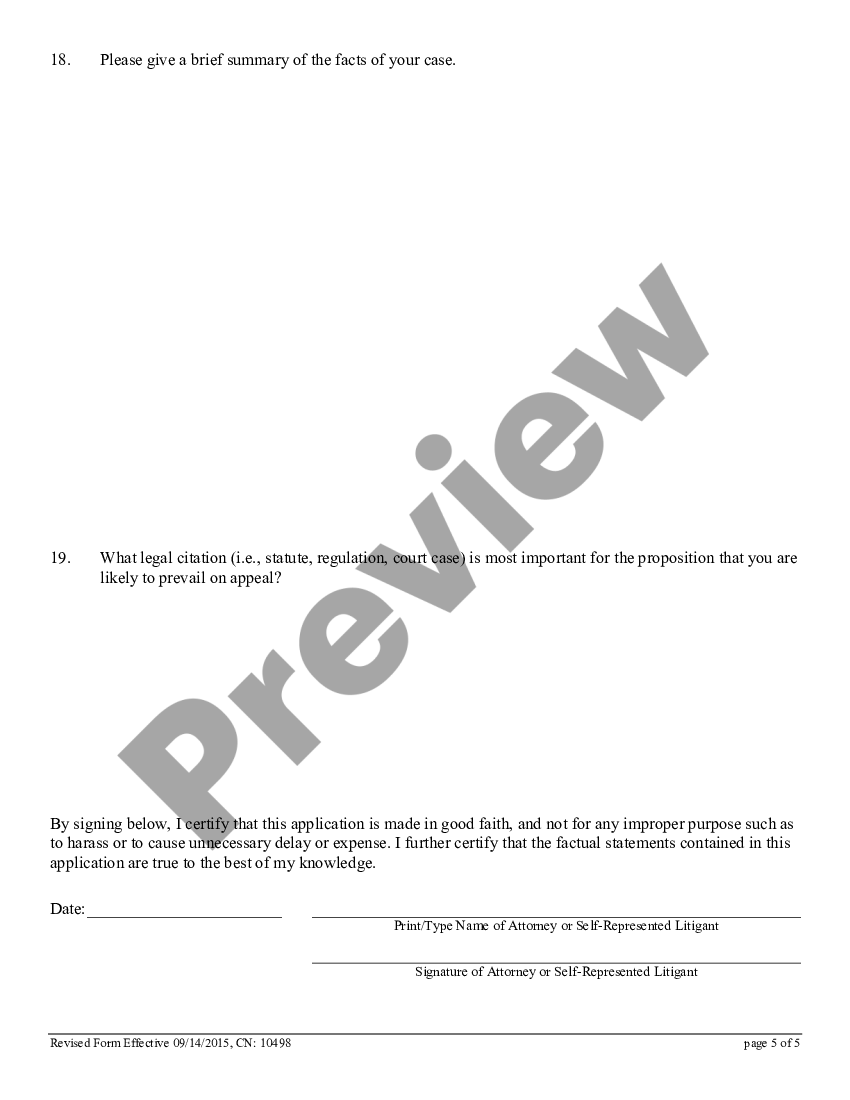 18. Please give a brief summary of the facts of your case.

Preview

19. What legal citation (i.e., statute, regulation, court case) is most important for the proposition that you are likely to prevail on appeal?

By signing below, I certify that this application is made in good faith, and not for any improper purpose such as to harass or to cause unnecessary delay or expense. I further certify that the factual statements contained in this application are true to the best of my knowledge.

Date:

Print/Type Name of Attorney or Self-Represented Litigant

Signature of Attorney or Self-Represented Litigant

Revised Form Effective 09/14/2015, CN: 10498

page 5 of 5